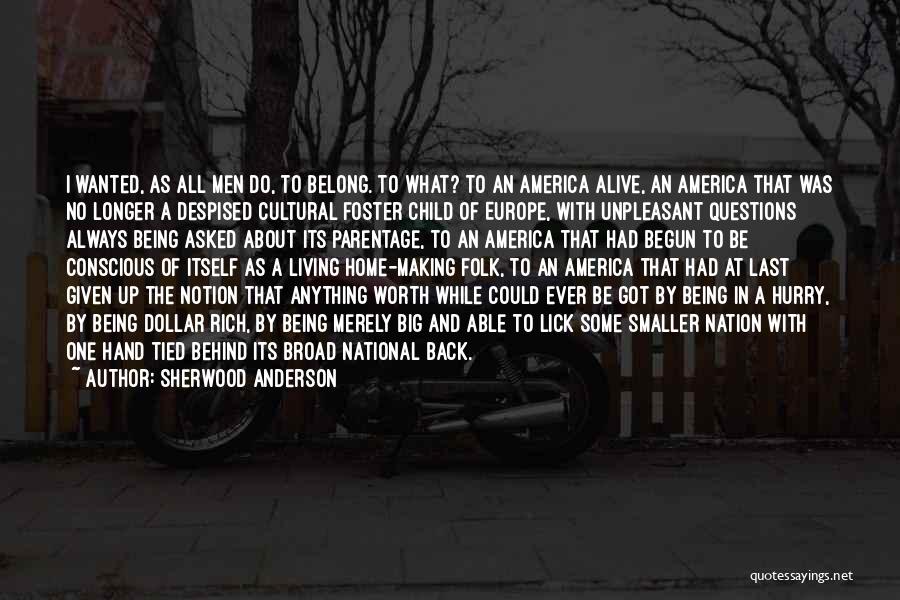 I WANTED, AS ALL MEN DO, TO BELONG. TO WHAT? TO AN AMERICA ALIVE, AN AMERICA THAT WAS NO LONGER A DESPISED CULTURAL FOSTER CHILD OF EUROPE, WITH UNPLEASANT QUESTIONS ALWAYS BEING ASKED ABOUT ITS PARENTAGE, TO AN AMERICA THAT HAD BEGUN TO BE CONSCIOUS OF ITSELF AS A LIVING HOME-MAKING FOLK, TO AN AMERICA THAT HAD AT LAST GIVEN UP THE NOTION THAT ANYTHING WORTH WHILE COULD EVER BE GOT BY BEING IN A HURRY, BY BEING DOLLAR RICH, BY BEING MERELY BIG AND ABLE TO LICK SOME SMALLER NATION WITH ONE HAND TIED BEHIND ITS BROAD NATIONAL BACK.
~ AUTHOR: SHERWOOD ANDERSON

quotessayings.net